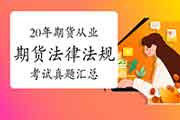 20年期货从业
期货法律法规
考试真题汇总